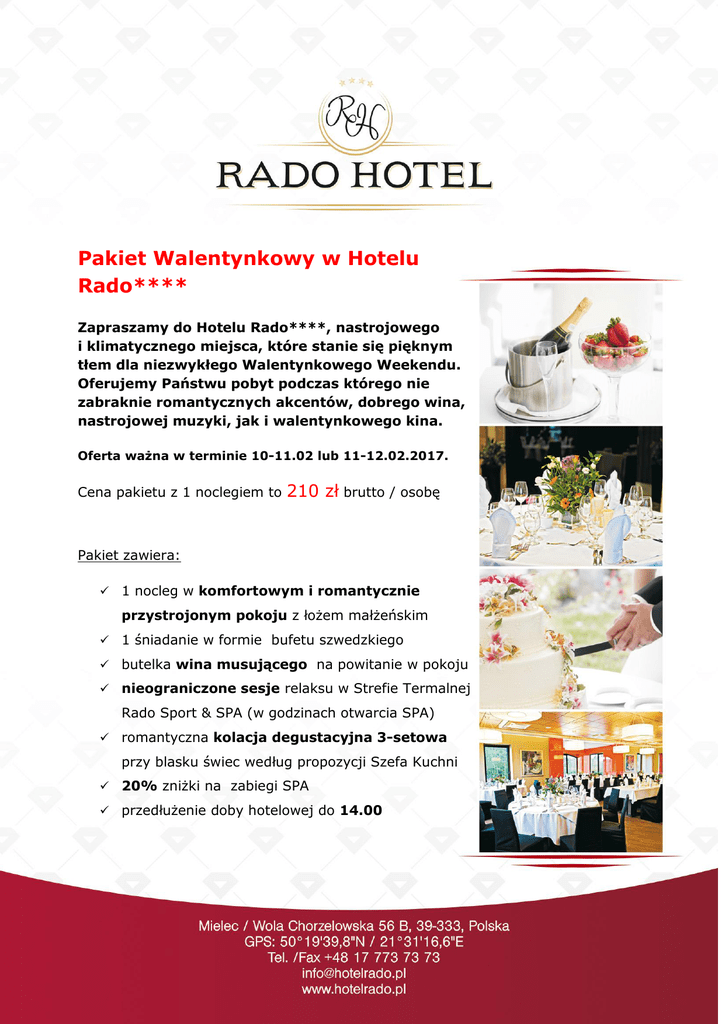 RH

RADO HOTEL

Pakiet Walentynkowy w Hotelu Rado****

Zapraszamy do Hotelu Rado****, nastrojowego i klimatycznego miejsca, które stanie się pięknym tłem dla niezwykłego Walentynkowego Weekendu. Oferujemy Państwu pobyt podczas którego nie zabraknie romantycznych akcentów, dobrego wina, nastrojowej muzyki, jak i walentynkowego kina.

Oferta ważna w terminie 10-11.02 lub 11-12.02.2017.

Cena pakietu z 1 noclegiem to 210 zł brutto / osobę

Pakiet zawiera:

✓ 1 nocleg w komfortowym i romantycznie przystrojonym pokoju z łożem małżeńskim
✓ 1 śniadanie w formie bufetu szwedzkiego
✓ butelka wina musującego na powitanie w pokoju
✓ nieograniczone sesje relaksu w Strefie Termalnej Rado Sport & SPA (w godzinach otwarcia SPA)
✓ romantyczna kolacja degustacyjna 3-setowa przy blasku świec według propozycji Szefa Kuchni
✓ 20% zniżki na zabiegi SPA
✓ przedłużenie doby hotelowej do 14.00

Mielec / Wola Chorzelowska 56 B, 39-333, Polska
GPS: 50°19'39,8"N / 21°31'16,6"E
Tel. /Fax +48 17 773 73 73
info@hotelrado.pl
www.hotelrado.pl